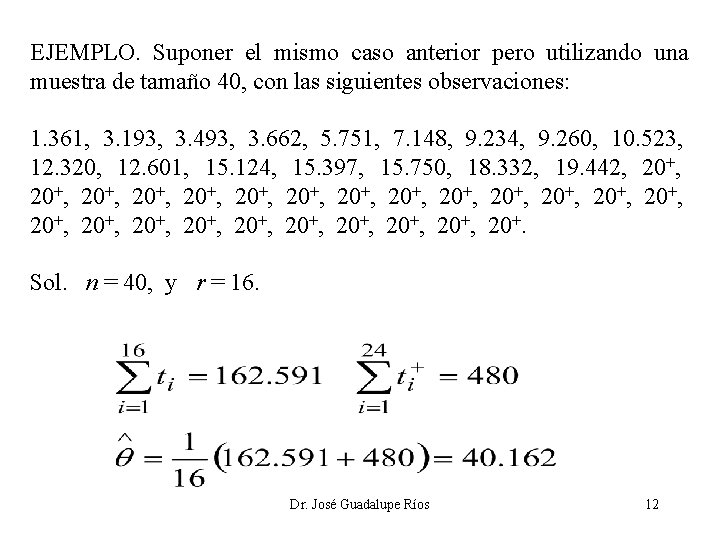 EJEMPLO. Suponer el mismo caso anterior pero utilizando una muestra de tamaño 40, con las siguientes observaciones:

1.361, 3.193, 3.493, 3.662, 5.751, 7.148, 9.234, 9.260, 10.523, 12.320, 12.601, 15.124, 15.397, 15.750, 18.332, 19.442, $20^+$, $20^+$, $20^+$, $20^+$, $20^+$, $20^+$, $20^+$, $20^+$, $20^+$, $20^+$, $20^+$, $20^+$, $20^+$, $20^+$, $20^+$, $20^+$, $20^+$, $20^+$, $20^+$, $20^+$, $20^+$, $20^+$, $20^+$, $20^+$.

Sol. $n = 40$, y $r = 16$.

$\sum_{i=1}^{16} t_i = 162.591 \quad \sum_{i=1}^{24} t_i^+ = 480$

$\hat{\theta} = \frac{1}{16}(162.591 + 480) = 40.162$

Dr. José Guadalupe Ríos

12